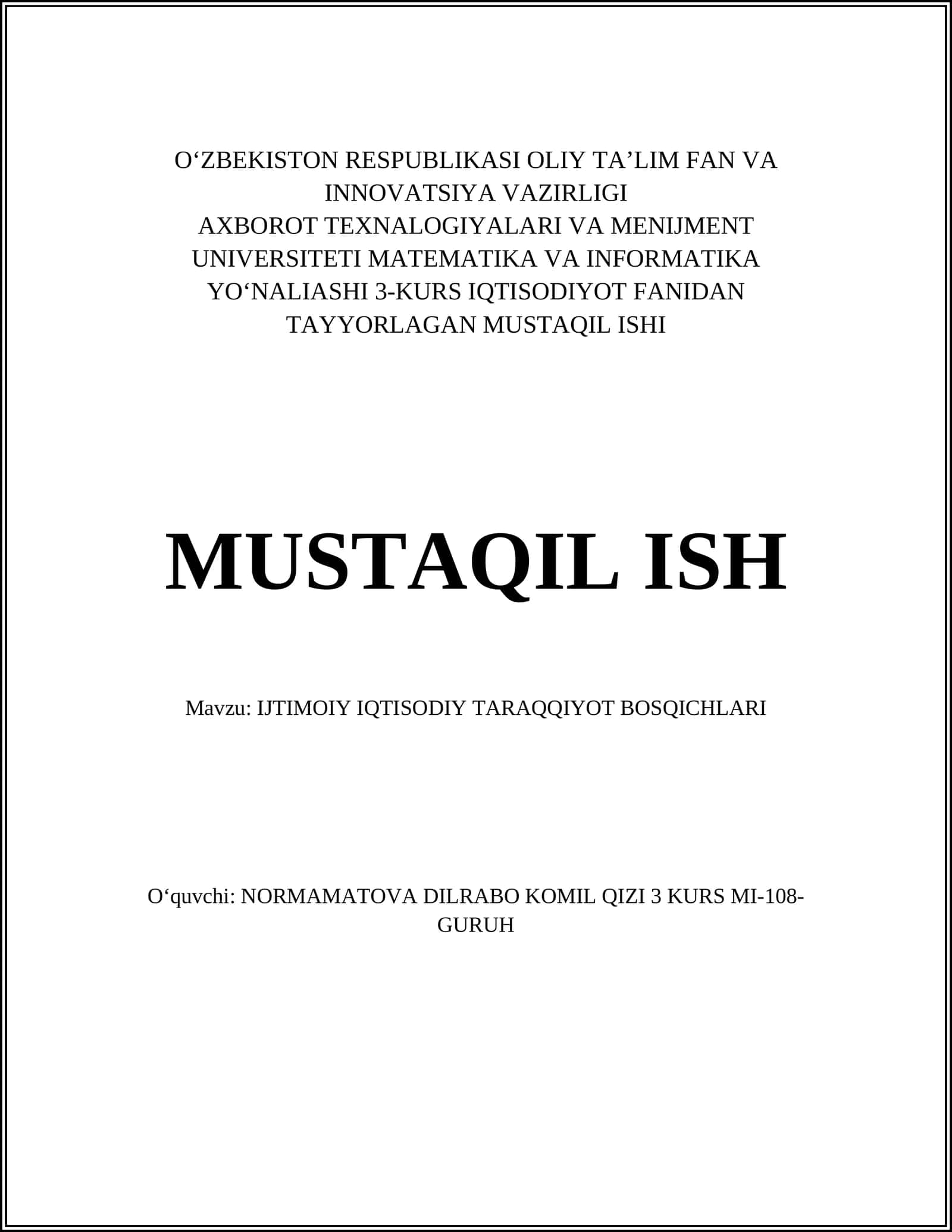 O‘ZBEKISTON RESPUBLIKASI OLIY TA’LIM FAN VA INNOVATSIYA VAZIRLIGI
AXBOROT TEXNALOGIYALARI VA MENIJMENT UNIVERSITETI MATEMATIKA VA INFORMATIKA YO‘NALIASHI 3-KURS IQTISODIYOT FANIDAN TAYYORLAGAN MUSTAQIL ISHI

MUSTAQIL ISH

Mavzu: IJTIMOIY IQTISODIY TARAQQIYOT BOSQICHLARI

O‘quvchi: NORMAMATOVA DILRABO KOMIL QIZI 3 KURS MI-108-GURUH